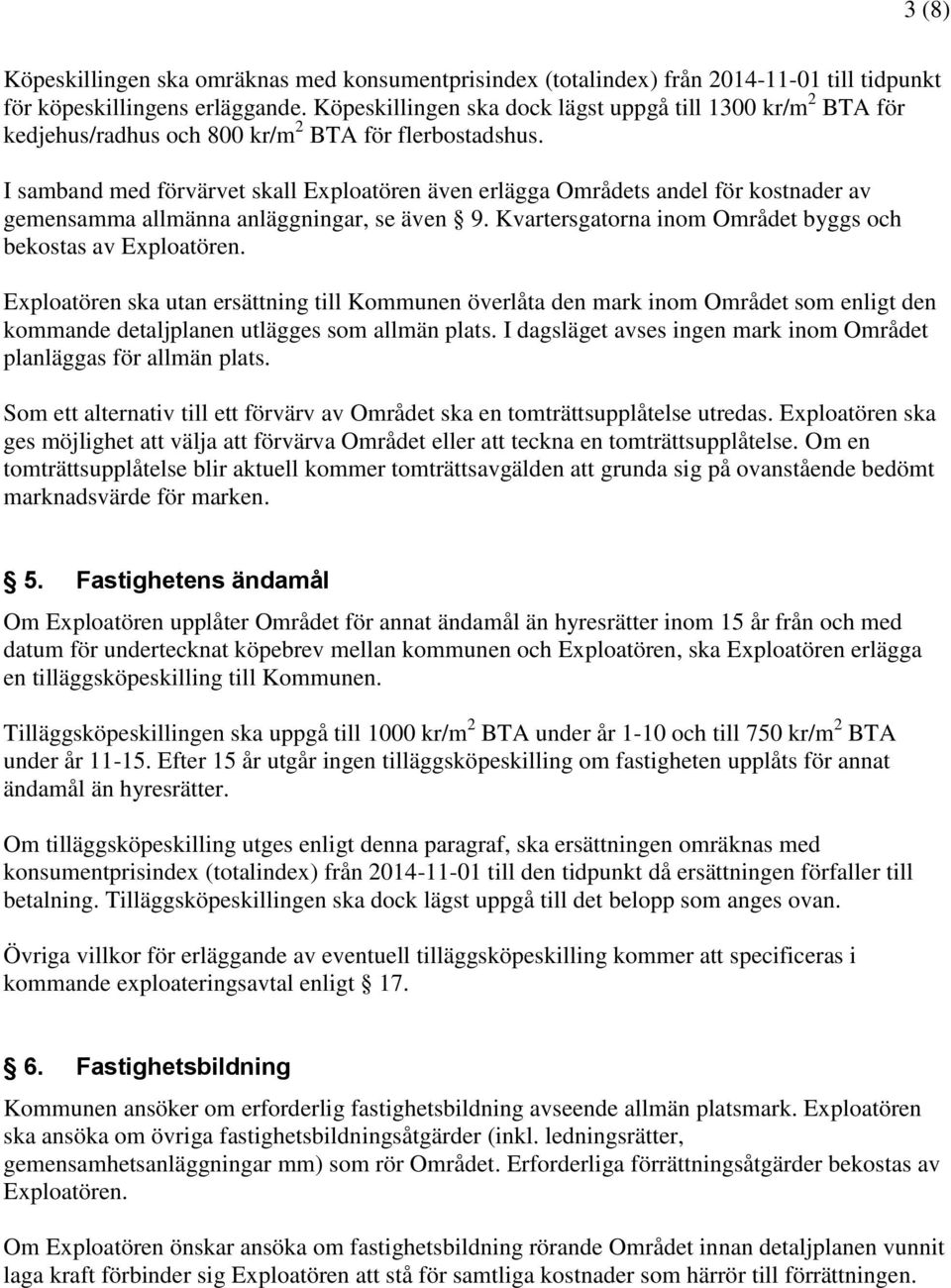 3 (8)

Köpeskillingen ska omräknas med konsumentprisindex (totalindex) från 2014-11-01 till tidpunkt för köpeskillingens erläggande. Köpeskillingen ska dock lägst uppgå till 1300 kr/m$^2$ BTA för kedjehus/radhus och 800 kr/m$^2$ BTA för flerbostadshus.

I samband med förvärvet skall Exploatören även erlägga Områdets andel för kostnader av gemensamma allmänna anläggningar, se även § 9. Kvartersgatorna inom Området byggs och bekostas av Exploatören.

Exploatören ska utan ersättning till Kommunen överlåta den mark inom Området som enligt den kommande detaljplanen utlägges som allmän plats. I dagsläget avses ingen mark inom Området planläggas för allmän plats.

Som ett alternativ till ett förvärv av Området ska en tomträttsupplåtelse utredas. Exploatören ska ges möjlighet att välja att förvärva Området eller att teckna en tomträttsupplåtelse. Om en tomträttsupplåtelse blir aktuell kommer tomträttsavgälden att grunda sig på ovanstående bedömt marknadsvärde för marken.

§ 5. Fastighetens ändamål

Om Exploatören upplåter Området för annat ändamål än hyresrätter inom 15 år från och med datum för undertecknat köpebrev mellan kommunen och Exploatören, ska Exploatören erlägga en tilläggsköpeskilling till Kommunen.

Tilläggsköpeskillingen ska uppgå till 1000 kr/m$^2$ BTA under år 1-10 och till 750 kr/m$^2$ BTA under år 11-15. Efter 15 år utgår ingen tilläggsköpeskilling om fastigheten upplåts för annat ändamål än hyresrätter.

Om tilläggsköpeskilling utges enligt denna paragraf, ska ersättningen omräknas med konsumentprisindex (totalindex) från 2014-11-01 till den tidpunkt då ersättningen förfaller till betalning. Tilläggsköpeskillingen ska dock lägst uppgå till det belopp som anges ovan.

Övriga villkor för erläggande av eventuell tilläggsköpeskilling kommer att specificeras i kommande exploateringsavtal enligt § 17.

§ 6. Fastighetsbildning

Kommunen ansöker om erforderlig fastighetsbildning avseende allmän platsmark. Exploatören ska ansöka om övriga fastighetsbildningsåtgärder (inkl. ledningsrätter, gemensamhetsanläggningar mm) som rör Området. Erforderliga förrättningsåtgärder bekostas av Exploatören.

Om Exploatören önskar ansöka om fastighetsbildning rörande Området innan detaljplanen vunnit laga kraft förbinder sig Exploatören att stå för samtliga kostnader som härrör till förrättningen.